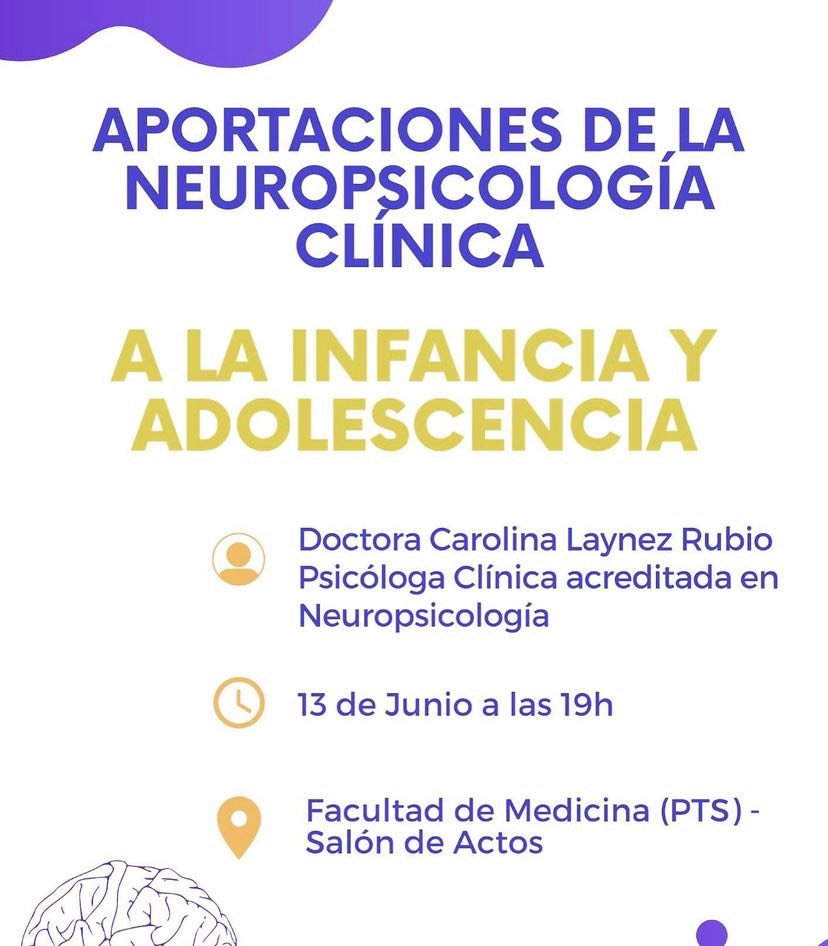 APORTACIONES DE LA NEUROPSICOLOGÍA CLÍNICA

A LA INFANCIA Y ADOLESCENCIA

Doctora Carolina Laynez Rubio
Psicóloga Clínica acreditada en Neuropsicología

13 de Junio a las 19h

Facultad de Medicina (PTS) - Salón de Actos